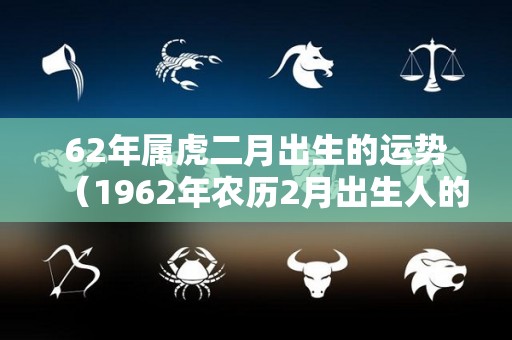 62年属虎二月出生的运势（1962年农历2月出生人的